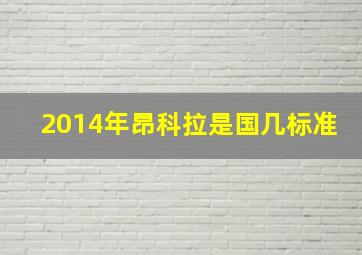 2014年昂科拉是国几标准